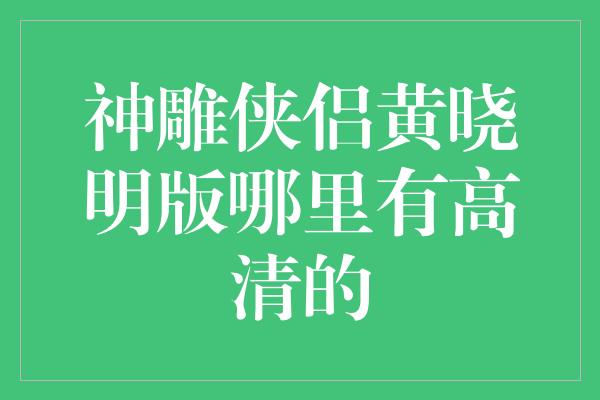 神雕侠侣黄晓明版哪里有高清的